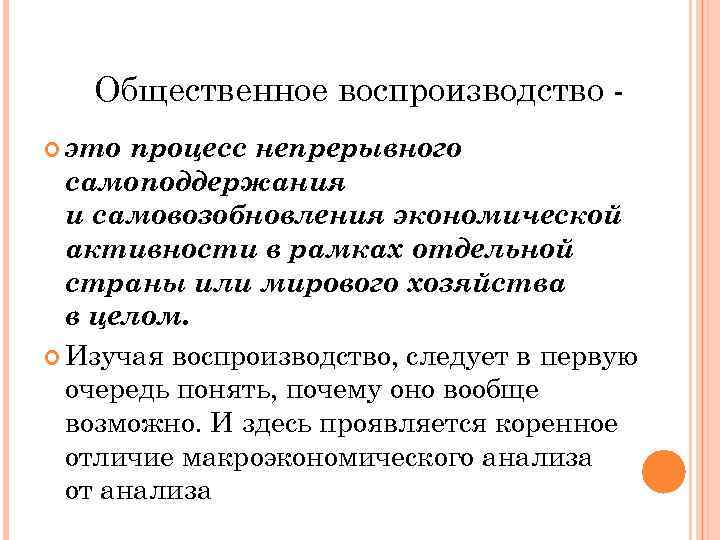 Общественное воспроизводство -

это процесс непрерывного самоподдержания и самовозобновления экономической активности в рамках отдельной страны или мирового хозяйства в целом.

Изучая воспроизводство, следует в первую очередь понять, почему оно вообще возможно. И здесь проявляется коренное отличие макроэкономического анализа от анализа